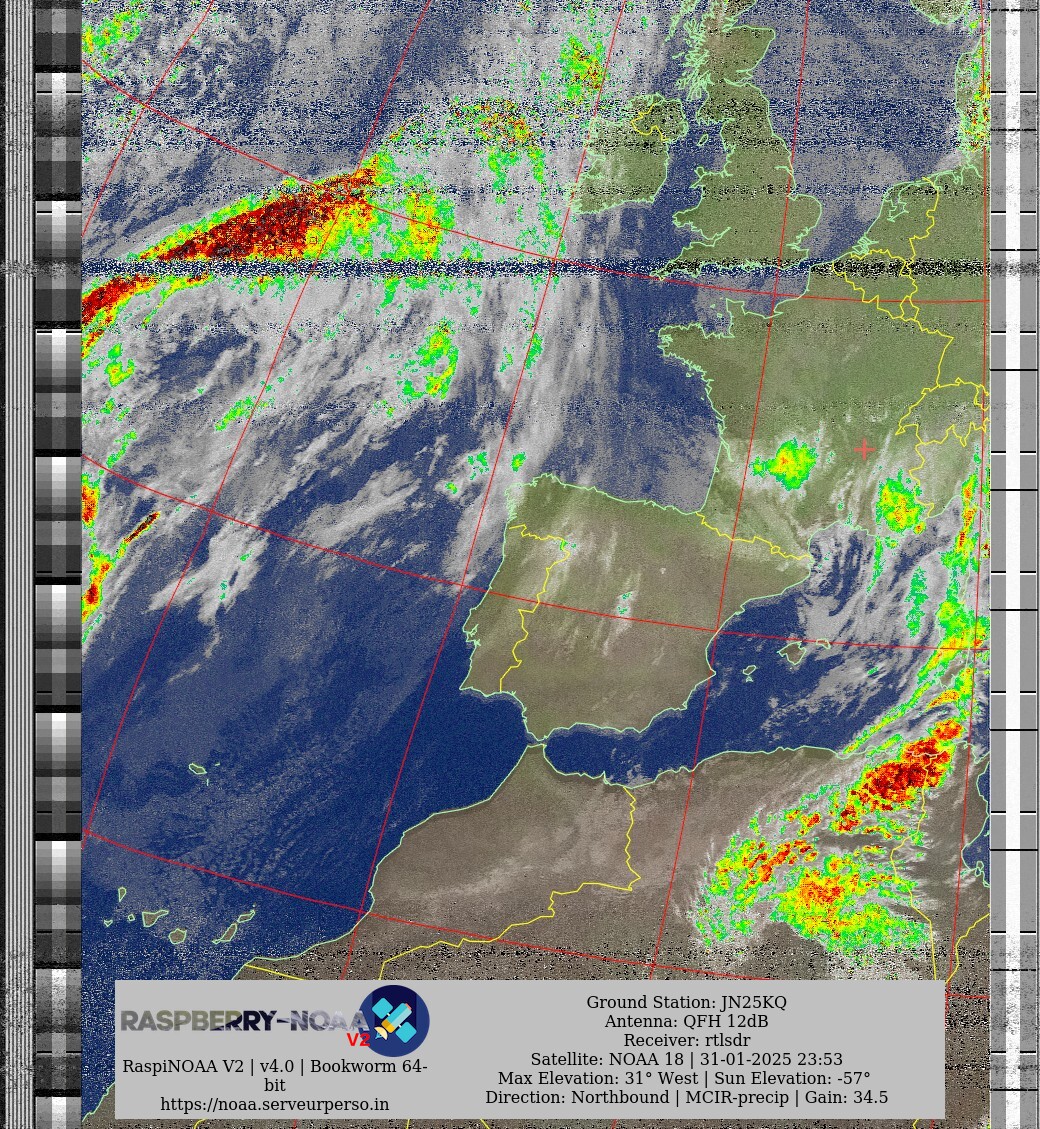 RASPBERRY-NOAA V2

RaspiNOAA V2 | v4.0 | Bookworm 64-bit
https://noaa.serveurperso.in

Ground Station: JN25KQ
Antenna: QFH 12dB
Receiver: rtlsdr
Satellite: NOAA 18 | 31-01-2025 23:53
Max Elevation: 31° West | Sun Elevation: -57°
Direction: Northbound | MCIR-precip | Gain: 34.5